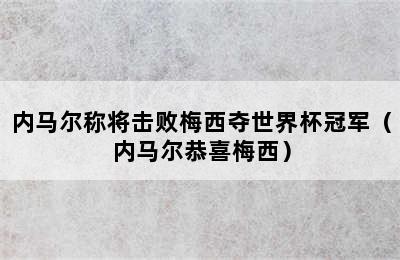 内马尔称将击败梅西夺世界杯冠军（内马尔恭喜梅西）